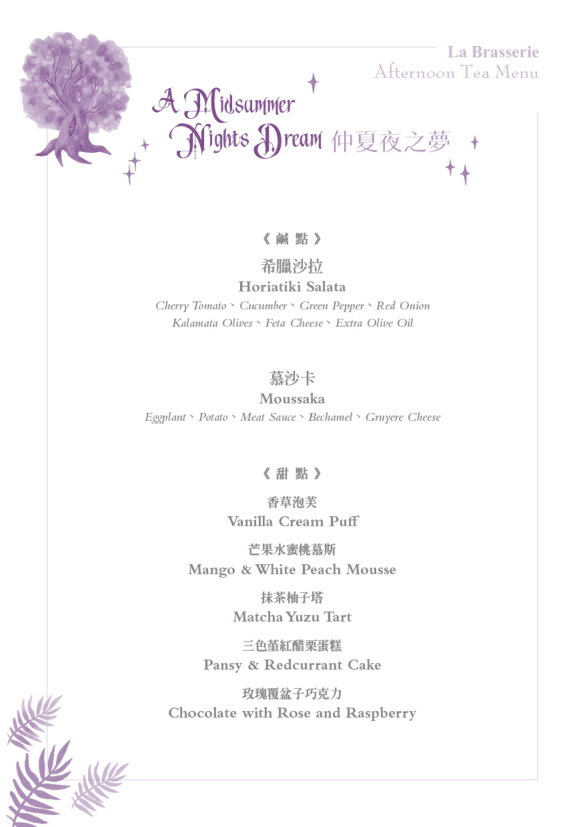 La Brasserie
Afternoon Tea Menu

A Midsummer Nights Dream 仲夏夜之夢

《 鹹 點 》

希臘沙拉
Horiatiki Salata
Cherry Tomato、Cucumber、Green Pepper、Red Onion
Kalamata Olives、Feta Cheese、Extra Olive Oil

慕沙卡
Moussaka
Eggplant、Potato、Meat Sauce、Bechamel、Gruyere Cheese

《 甜 點 》

香草泡芙
Vanilla Cream Puff

芒果水蜜桃慕斯
Mango & White Peach Mousse

抹茶柚子塔
Matcha Yuzu Tart

三色堇紅醋栗蛋糕
Pansy & Redcurrant Cake

玫瑰覆盆子巧克力
Chocolate with Rose and Raspberry